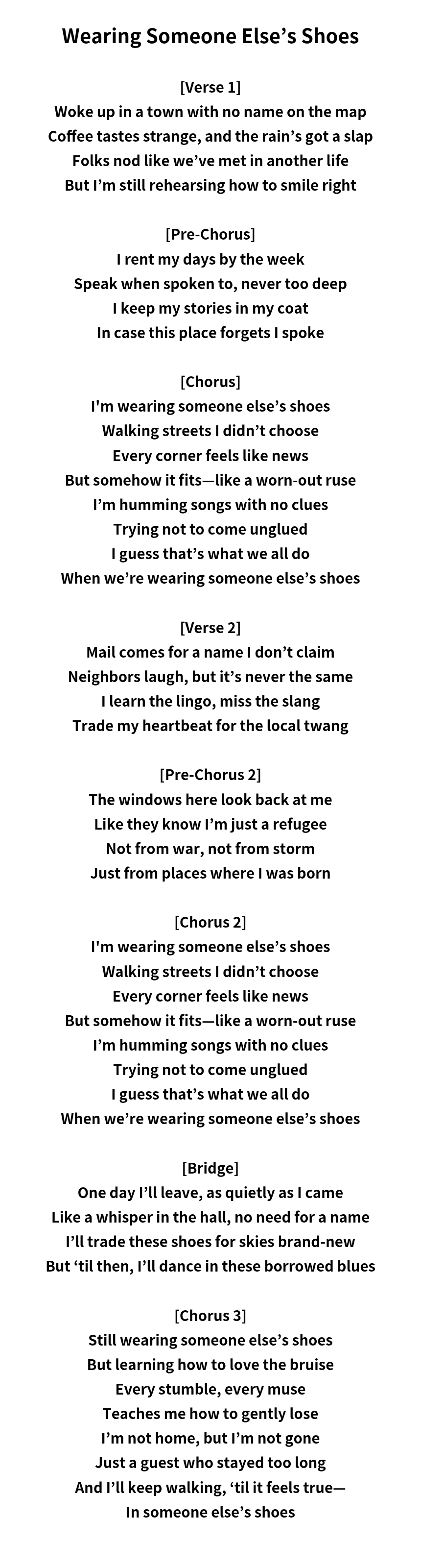 Wearing Someone Else's Shoes

[Verse 1]
Woke up in a town with no name on the map
Coffee tastes strange, and the rain's got a slap
Folks nod like we've met in another life
But I'm still rehearsing how to smile right

[Pre-Chorus]
I rent my days by the week
Speak when spoken to, never too deep
I keep my stories in my coat
In case this place forgets I spoke

[Chorus]
I'm wearing someone else's shoes
Walking streets I didn't choose
Every corner feels like news
But somehow it fits—like a worn-out ruse
I'm humming songs with no clues
Trying not to come unglued
I guess that's what we all do
When we're wearing someone else's shoes

[Verse 2]
Mail comes for a name I don't claim
Neighbors laugh, but it's never the same
I learn the lingo, miss the slang
Trade my heartbeat for the local twang

[Pre-Chorus 2]
The windows here look back at me
Like they know I'm just a refugee
Not from war, not from storm
Just from places where I was born

[Chorus 2]
I'm wearing someone else's shoes
Walking streets I didn't choose
Every corner feels like news
But somehow it fits—like a worn-out ruse
I'm humming songs with no clues
Trying not to come unglued
I guess that's what we all do
When we're wearing someone else's shoes

[Bridge]
One day I'll leave, as quietly as I came
Like a whisper in the hall, no need for a name
I'll trade these shoes for skies brand-new
But 'til then, I'll dance in these borrowed blues

[Chorus 3]
Still wearing someone else's shoes
But learning how to love the bruise
Every stumble, every muse
Teaches me how to gently lose
I'm not home, but I'm not gone
Just a guest who stayed too long
And I'll keep walking, 'til it feels true—
In someone else's shoes